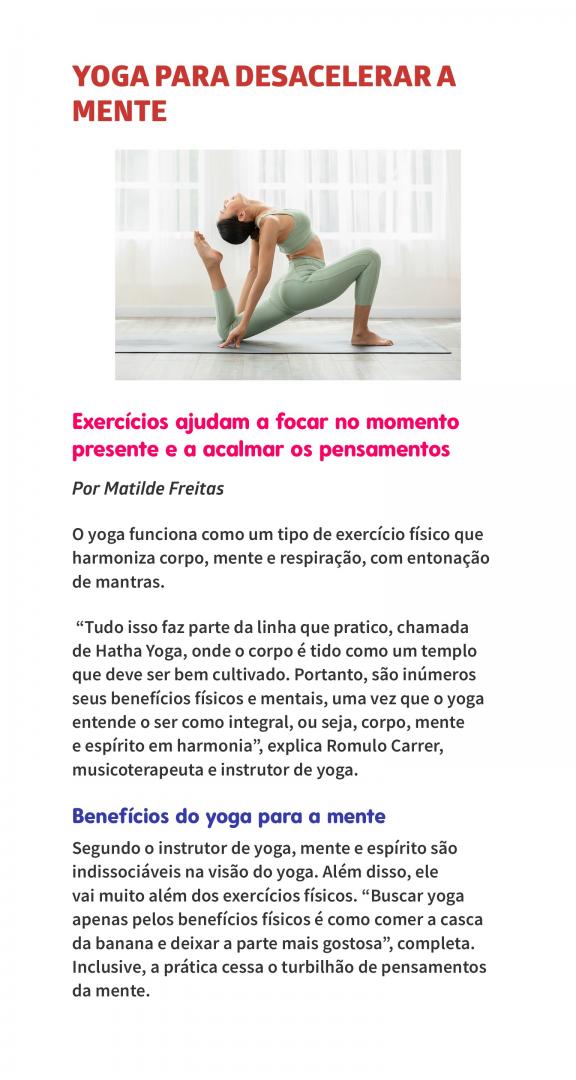 YOGA PARA DESACELERAR A MENTE

Exercícios ajudam a focar no momento presente e a acalmar os pensamentos

Por Matilde Freitas

O yoga funciona como um tipo de exercício físico que harmoniza corpo, mente e respiração, com entonação de mantras.

"Tudo isso faz parte da linha que pratico, chamada de Hatha Yoga, onde o corpo é tido como um templo que deve ser bem cultivado. Portanto, são inúmeros seus benefícios físicos e mentais, uma vez que o yoga entende o ser como integral, ou seja, corpo, mente e espírito em harmonia", explica Romulo Carrer, musicoterapeuta e instrutor de yoga.

Benefícios do yoga para a mente

Segundo o instrutor de yoga, mente e espírito são indissociáveis na visão do yoga. Além disso, ele vai muito além dos exercícios físicos. "Buscar yoga apenas pelos benefícios físicos é como comer a casca da banana e deixar a parte mais gostosa", completa. Inclusive, a prática cessa o turbilhão de pensamentos da mente.